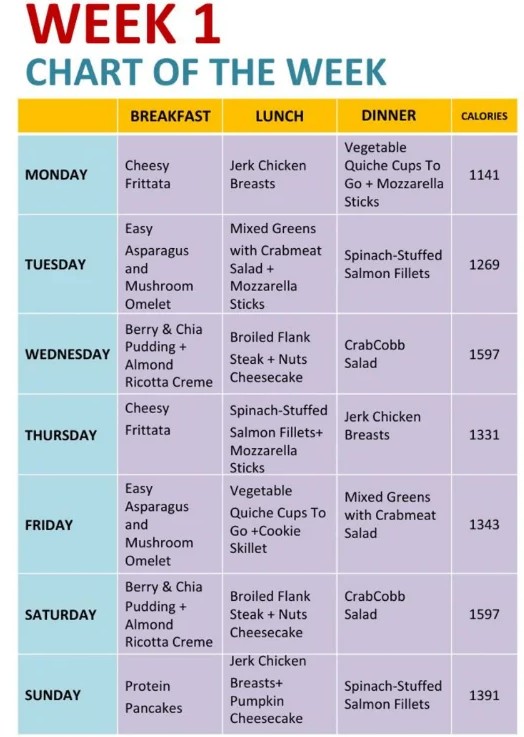 WEEK 1
CHART OF THE WEEK

| | BREAKFAST | LUNCH | DINNER | CALORIES |
|---|---|---|---|---|
| MONDAY | Cheesy Frittata | Jerk Chicken Breasts | Vegetable Quiche Cups To Go + Mozzarella Sticks | 1141 |
| TUESDAY | Easy Asparagus and Mushroom Omelet | Mixed Greens with Crabmeat Salad + Mozzarella Sticks | Spinach-Stuffed Salmon Fillets | 1269 |
| WEDNESDAY | Berry & Chia Pudding + Almond Ricotta Creme | Broiled Flank Steak + Nuts Cheesecake | CrabCobb Salad | 1597 |
| THURSDAY | Cheesy Frittata | Spinach-Stuffed Salmon Fillets+ Mozzarella Sticks | Jerk Chicken Breasts | 1331 |
| FRIDAY | Easy Asparagus and Mushroom Omelet | Vegetable Quiche Cups To Go +Cookie Skillet | Mixed Greens with Crabmeat Salad | 1343 |
| SATURDAY | Berry & Chia Pudding + Almond Ricotta Creme | Broiled Flank Steak + Nuts Cheesecake | CrabCobb Salad | 1597 |
| SUNDAY | Protein Pancakes | Jerk Chicken Breasts+ Pumpkin Cheesecake | Spinach-Stuffed Salmon Fillets | 1391 |